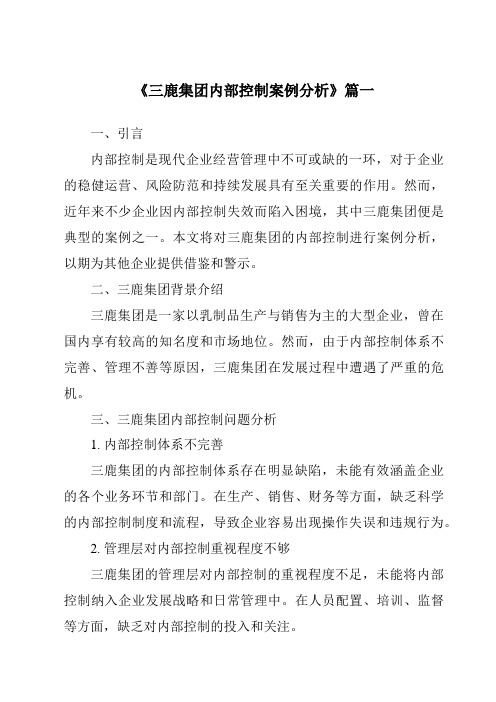 《三鹿集团内部控制案例分析》篇一

一、引言

内部控制是现代企业经营管理中不可或缺的一环，对于企业的稳健运营、风险防范和持续发展具有至关重要的作用。然而，近年来不少企业因内部控制失效而陷入困境，其中三鹿集团便是典型的案例之一。本文将对三鹿集团的内部控制进行案例分析，以期为其他企业提供借鉴和警示。

二、三鹿集团背景介绍

三鹿集团是一家以乳制品生产与销售为主的大型企业，曾在国内享有较高的知名度和市场地位。然而，由于内部控制体系不完善、管理不善等原因，三鹿集团在发展过程中遭遇了严重的危机。

三、三鹿集团内部控制问题分析

1. 内部控制体系不完善

三鹿集团的内部控制体系存在明显缺陷，未能有效涵盖企业的各个业务环节和部门。在生产、销售、财务等方面，缺乏科学的内部控制制度和流程，导致企业容易出现操作失误和违规行为。

2. 管理层对内部控制重视程度不够

三鹿集团的管理层对内部控制的重视程度不足，未能将内部控制纳入企业发展战略和日常管理中。在人员配置、培训、监督等方面，缺乏对内部控制的投入和关注。